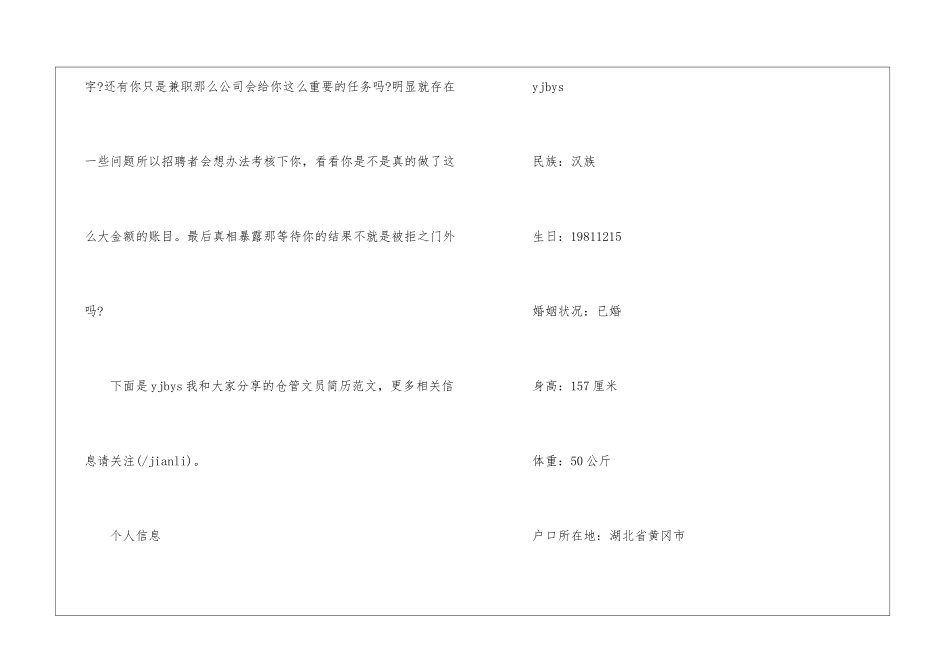 字?还有你只是兼职那么公司会给你这么重要的任务吗?明显就存在一些问题所以招聘者会想办法考核下你，看看你是不是真的做了这么大金额的账目。最后真相暴露那等待你的结果不就是被拒之门外吗?

下面是yjbys我和大家分享的仓管文员简历范文，更多相关信息请关注(/jianli)。

个人信息

yjbys

民族：汉族

生日：19811215

婚姻状况：已婚

身高：157厘米

体重：50公斤

户口所在地：湖北省黄冈市